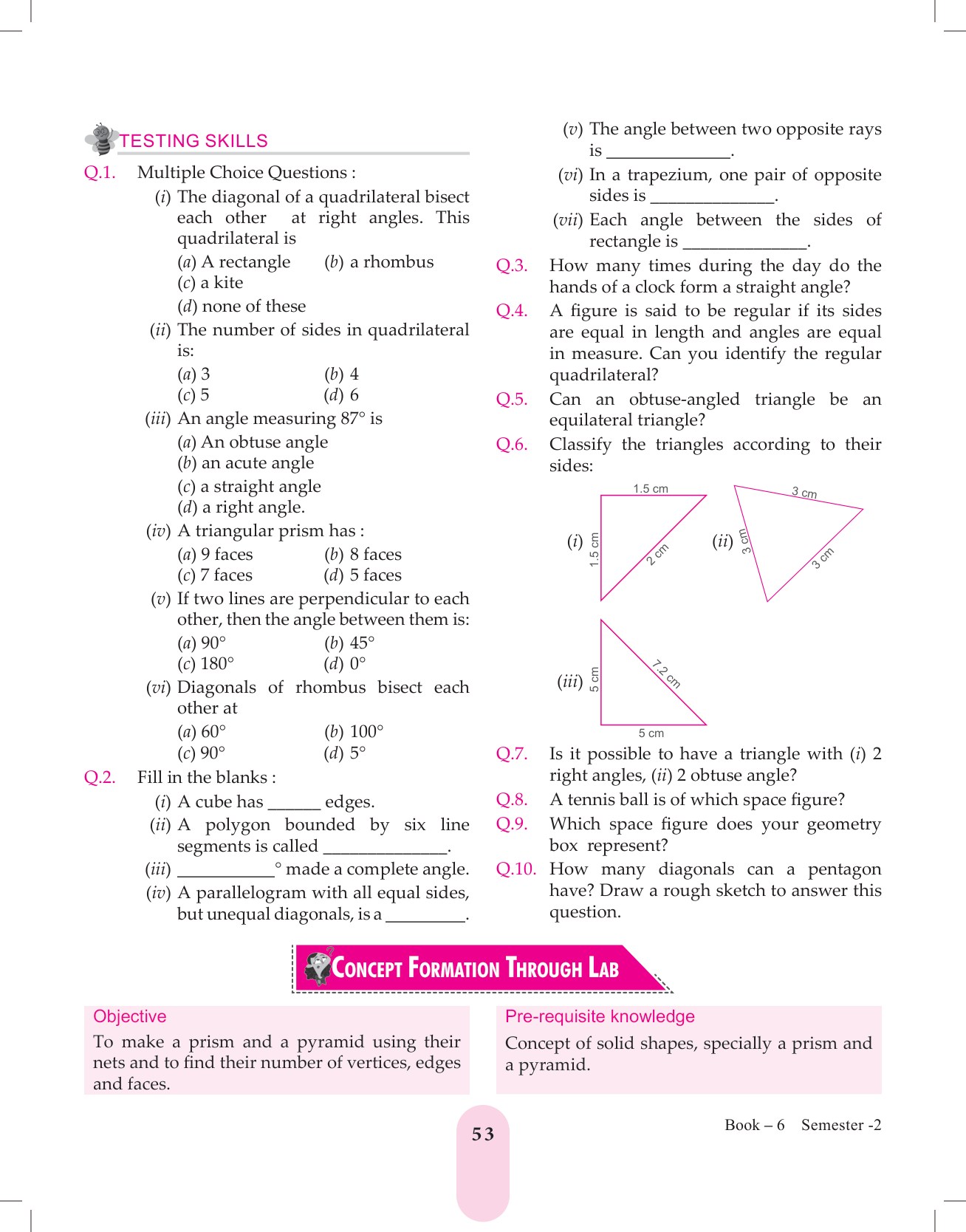 TESTING SKILLS

Q.1. Multiple Choice Questions :

(i) The diagonal of a quadrilateral bisect each other at right angles. This quadrilateral is

(a) A rectangle (b) a rhombus
(c) a kite
(d) none of these

(ii) The number of sides in quadrilateral is:

(a) 3 (b) 4
(c) 5 (d) 6

(iii) An angle measuring 87° is

(a) An obtuse angle
(b) an acute angle
(c) a straight angle
(d) a right angle.

(iv) A triangular prism has :

(a) 9 faces (b) 8 faces
(c) 7 faces (d) 5 faces

(v) If two lines are perpendicular to each other, then the angle between them is:

(a) 90° (b) 45°
(c) 180° (d) 0°

(vi) Diagonals of rhombus bisect each other at

(a) 60° (b) 100°
(c) 90° (d) 5°

Q.2. Fill in the blanks :

(i) A cube has ______ edges.

(ii) A polygon bounded by six line segments is called ______________.

(iii) ___________° made a complete angle.

(iv) A parallelogram with all equal sides, but unequal diagonals, is a _________.

(v) The angle between two opposite rays is ______________.

(vi) In a trapezium, one pair of opposite sides is ______________.

(vii) Each angle between the sides of rectangle is ______________.

Q.3. How many times during the day do the hands of a clock form a straight angle?

Q.4. A figure is said to be regular if its sides are equal in length and angles are equal in measure. Can you identify the regular quadrilateral?

Q.5. Can an obtuse-angled triangle be an equilateral triangle?

Q.6. Classify the triangles according to their sides:

(i) 1.5 cm 1.5 cm 2 cm

(ii) 3 cm 3 cm 3 cm

(iii) 5 cm 7.2 cm 5 cm

Q.7. Is it possible to have a triangle with (i) 2 right angles, (ii) 2 obtuse angle?

Q.8. A tennis ball is of which space figure?

Q.9. Which space figure does your geometry box represent?

Q.10. How many diagonals can a pentagon have? Draw a rough sketch to answer this question.

CONCEPT FORMATION THROUGH LAB

Objective

To make a prism and a pyramid using their nets and to find their number of vertices, edges and faces.

Pre-requisite knowledge

Concept of solid shapes, specially a prism and a pyramid.

53

Book – 6 Semester -2